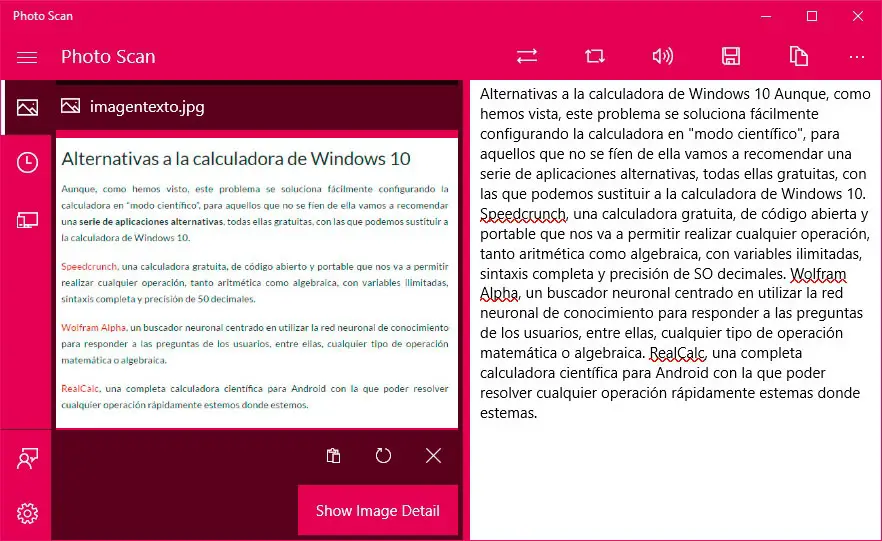 Photo Scan

Photo Scan

imagentexto.jpg

Alternativas a la calculadora de Windows 10

Aunque, como hemos visto, este problema se soluciona fácilmente configurando la calculadora en "modo científico", para aquellos que no se fíen de ella vamos a recomendar una serie de aplicaciones alternativas, todas ellas gratuitas, con las que podemos sustituir a la calculadora de Windows 10.

Speedcrunch, una calculadora gratuita, de código abierto y portable que nos va a permitir realizar cualquier operación, tanto aritmética como algebraica, con variables ilimitadas, sintaxis completa y precisión de 50 decimales.

Wolfram Alpha, un buscador neuronal centrado en utilizar la red neuronal de conocimiento para responder a las preguntas de los usuarios, entre ellas, cualquier tipo de operación matemática o algebraica.

RealCalc, una completa calculadora científica para Android con la que poder resolver cualquier operación rápidamente estemos donde estemos.

Show Image Detail

Alternativas a la calculadora de Windows 10 Aunque, como hemos vista, este problema se soluciona fácilmente configurando la calculadora en "modo científico", para aquellos que no se fíen de ella vamos a recomendar una serie de aplicaciones alternativas, todas ellas gratuitas, con las que podemos sustituir a la calculadora de Windows 10. Speedcrunch, una calculadora gratuita, de código abierta y portable que nos va a permitir realizar cualquier operación, tanto aritmética como algebraica, con variables ilimitadas, sintaxis completa y precisión de SO decimales. Wolfram Alpha, un buscador neuronal centrado en utilizar la red neuronal de conocimiento para responder a las preguntas de los usuarios, entre ellas, cualquier tipo de operación matemática o algebraica. RealCalc, una completa calculadora científica para Android con la que poder resolver cualquier operación rápidamente estemas donde estemas.